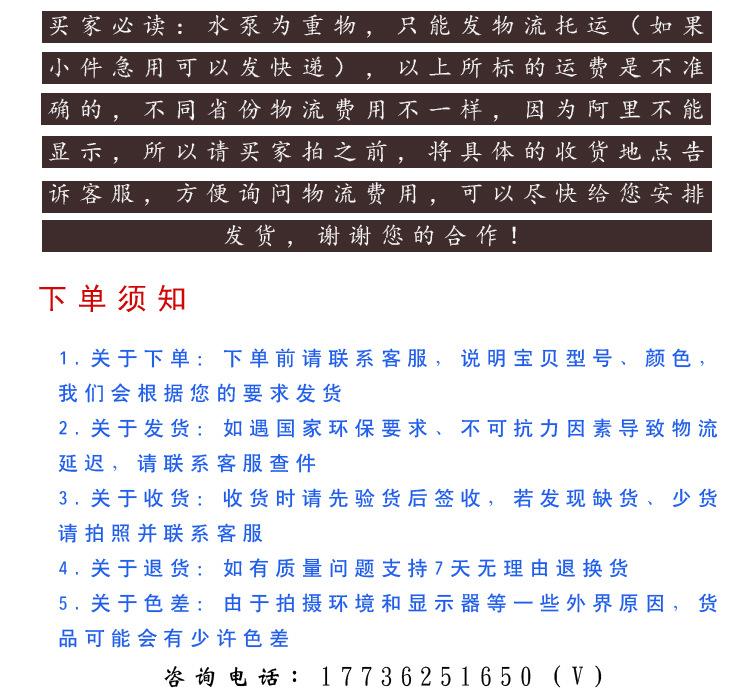 买家必读：水泵为重物，只能发物流托运（如果小件急用可以发快递），以上所标的运费是不准确的，不同省份物流费用不一样，因为阿里不能显示，所以请买家拍之前，将具体的收货地点告诉客服，方便询问物流费用，可以尽快给您安排发货，谢谢您的合作！

下单须知

1.关于下单：下单前请联系客服，说明宝贝型号、颜色，我们会根据您的要求发货
2.关于发货：如遇国家环保要求、不可抗力因素导致物流延迟，请联系客服查件
3.关于收货：收货时请先验货后签收，若发现缺货、少货请拍照并联系客服
4.关于退货：如有质量问题支持7天无理由退换货
5.关于色差：由于拍摄环境和显示器等一些外界原因，货品可能会有少许色差

咨询电话：17736251650（V）